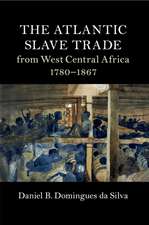 THE ATLANTIC SLAVE TRADE
from West Central Africa
1780–1867

Daniel B. Domingues da Silva